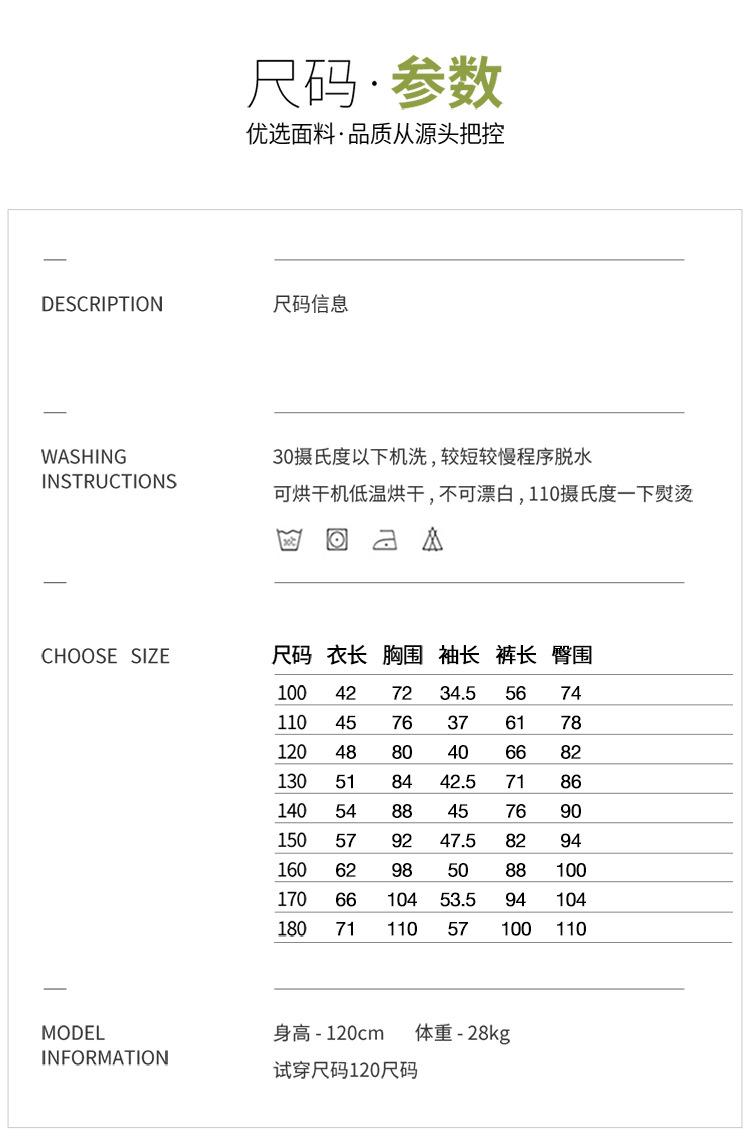 尺码·参数
优选面料·品质从源头把控

DESCRIPTION

尺码信息

WASHING INSTRUCTIONS

30摄氏度以下机洗，较短较慢程序脱水
可烘干机低温烘干，不可漂白，110摄氏度一下熨烫

CHOOSE SIZE

| 尺码 | 衣长 | 胸围 | 袖长 | 裤长 | 臀围 |
|---|---|---|---|---|---|
| 100 | 42 | 72 | 34.5 | 56 | 74 |
| 110 | 45 | 76 | 37 | 61 | 78 |
| 120 | 48 | 80 | 40 | 66 | 82 |
| 130 | 51 | 84 | 42.5 | 71 | 86 |
| 140 | 54 | 88 | 45 | 76 | 90 |
| 150 | 57 | 92 | 47.5 | 82 | 94 |
| 160 | 62 | 98 | 50 | 88 | 100 |
| 170 | 66 | 104 | 53.5 | 94 | 104 |
| 180 | 71 | 110 | 57 | 100 | 110 |

MODEL INFORMATION

身高 - 120cm 体重 - 28kg
试穿尺码120尺码